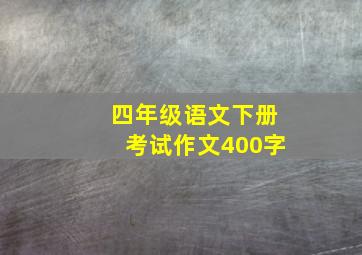 四年级语文下册
考试作文400字